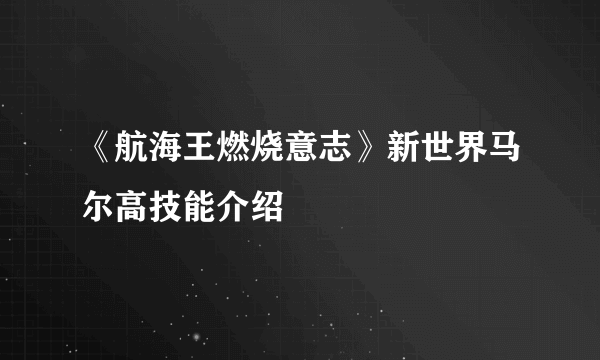 《航海王燃烧意志》新世界马尔高技能介绍